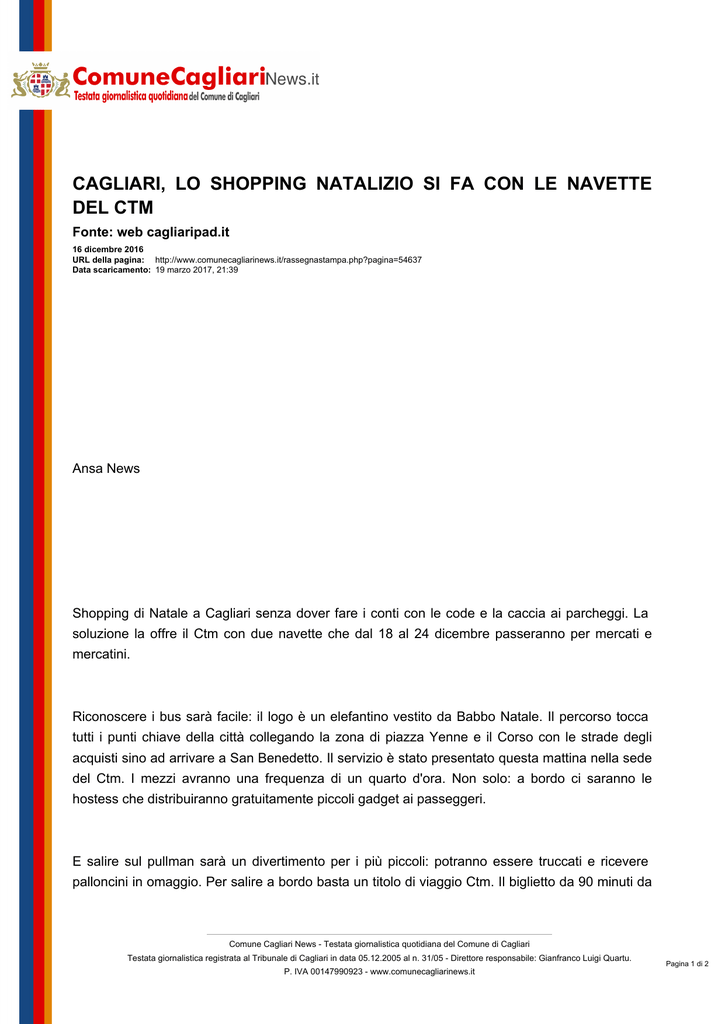 ComuneCagliariNews.it
Testata giornalistica quotidiana del Comune di Cagliari

CAGLIARI, LO SHOPPING NATALIZIO SI FA CON LE NAVETTE DEL CTM

Fonte: web cagliaripad.it

16 dicembre 2016
URL della pagina: http://www.comunecagliarinews.it/rassegnastampa.php?pagina=54637
Data scaricamento: 19 marzo 2017, 21:39

Ansa News

Shopping di Natale a Cagliari senza dover fare i conti con le code e la caccia ai parcheggi. La soluzione la offre il Ctm con due navette che dal 18 al 24 dicembre passeranno per mercati e mercatini.

Riconoscere i bus sarà facile: il logo è un elefantino vestito da Babbo Natale. Il percorso tocca tutti i punti chiave della città collegando la zona di piazza Yenne e il Corso con le strade degli acquisti sino ad arrivare a San Benedetto. Il servizio è stato presentato questa mattina nella sede del Ctm. I mezzi avranno una frequenza di un quarto d'ora. Non solo: a bordo ci saranno le hostess che distribuiranno gratuitamente piccoli gadget ai passeggeri.

E salire sul pullman sarà un divertimento per i più piccoli: potranno essere truccati e ricevere palloncini in omaggio. Per salire a bordo basta un titolo di viaggio Ctm. Il biglietto da 90 minuti da

Comune Cagliari News - Testata giornalistica quotidiana del Comune di Cagliari
Testata giornalistica registrata al Tribunale di Cagliari in data 05.12.2005 al n. 31/05 - Direttore responsabile: Gianfranco Luigi Quartu.
P. IVA 00147990923 - www.comunecagliarinews.it

Pagina 1 di 2